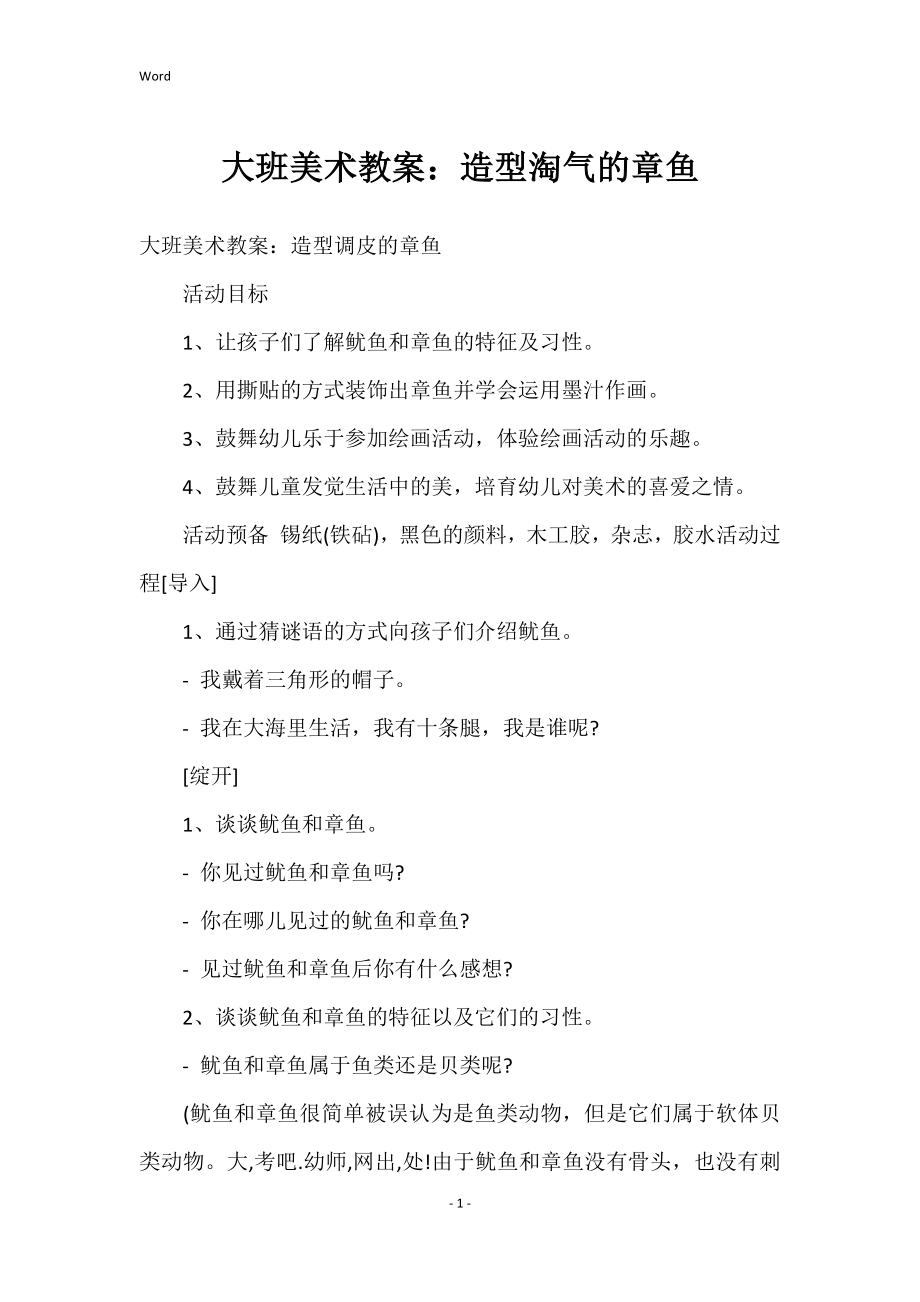 Word

大班美术教案：造型淘气的章鱼

大班美术教案：造型调皮的章鱼

活动目标

1、让孩子们了解鱿鱼和章鱼的特征及习性。

2、用撕贴的方式装饰出章鱼并学会运用墨汁作画。

3、鼓舞幼儿乐于参加绘画活动，体验绘画活动的乐趣。

4、鼓舞儿童发觉生活中的美，培育幼儿对美术的喜爱之情。

活动预备 锡纸(铁砧)，黑色的颜料，木工胶，杂志，胶水活动过程[导入]

1、通过猜谜语的方式向孩子们介绍鱿鱼。

- 我戴着三角形的帽子。

- 我在大海里生活，我有十条腿，我是谁呢?

[绽开]

1、谈谈鱿鱼和章鱼。

- 你见过鱿鱼和章鱼吗?

- 你在哪儿见过的鱿鱼和章鱼?

- 见过鱿鱼和章鱼后你有什么感想?

2、谈谈鱿鱼和章鱼的特征以及它们的习性。

- 鱿鱼和章鱼属于鱼类还是贝类呢?

(鱿鱼和章鱼很简单被误认为是鱼类动物，但是它们属于软体贝类动物。大,考吧.幼师,网出,处!由于鱿鱼和章鱼没有骨头，也没有刺

- 1 -